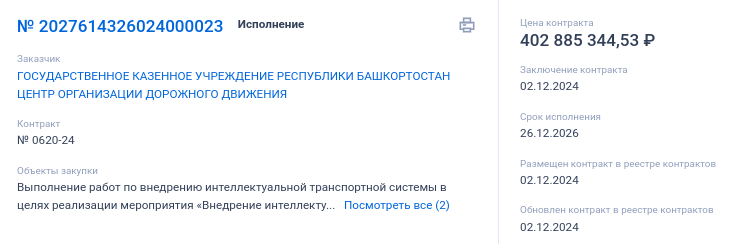 № 2027614326024000023 Исполнение

Заказчик
ГОСУДАРСТВЕННОЕ КАЗЕННОЕ УЧРЕЖДЕНИЕ РЕСПУБЛИКИ БАШКОРТОСТАН ЦЕНТР ОРГАНИЗАЦИИ ДОРОЖНОГО ДВИЖЕНИЯ

Контракт
№ 0620-24

Объекты закупки
Выполнение работ по внедрению интеллектуальной транспортной системы в целях реализации мероприятия «Внедрение интеллекту... Посмотреть все (2)

Цена контракта
402 885 344,53 ₽

Заключение контракта
02.12.2024

Срок исполнения
26.12.2026

Размещен контракт в реестре контрактов
02.12.2024

Обновлен контракт в реестре контрактов
02.12.2024